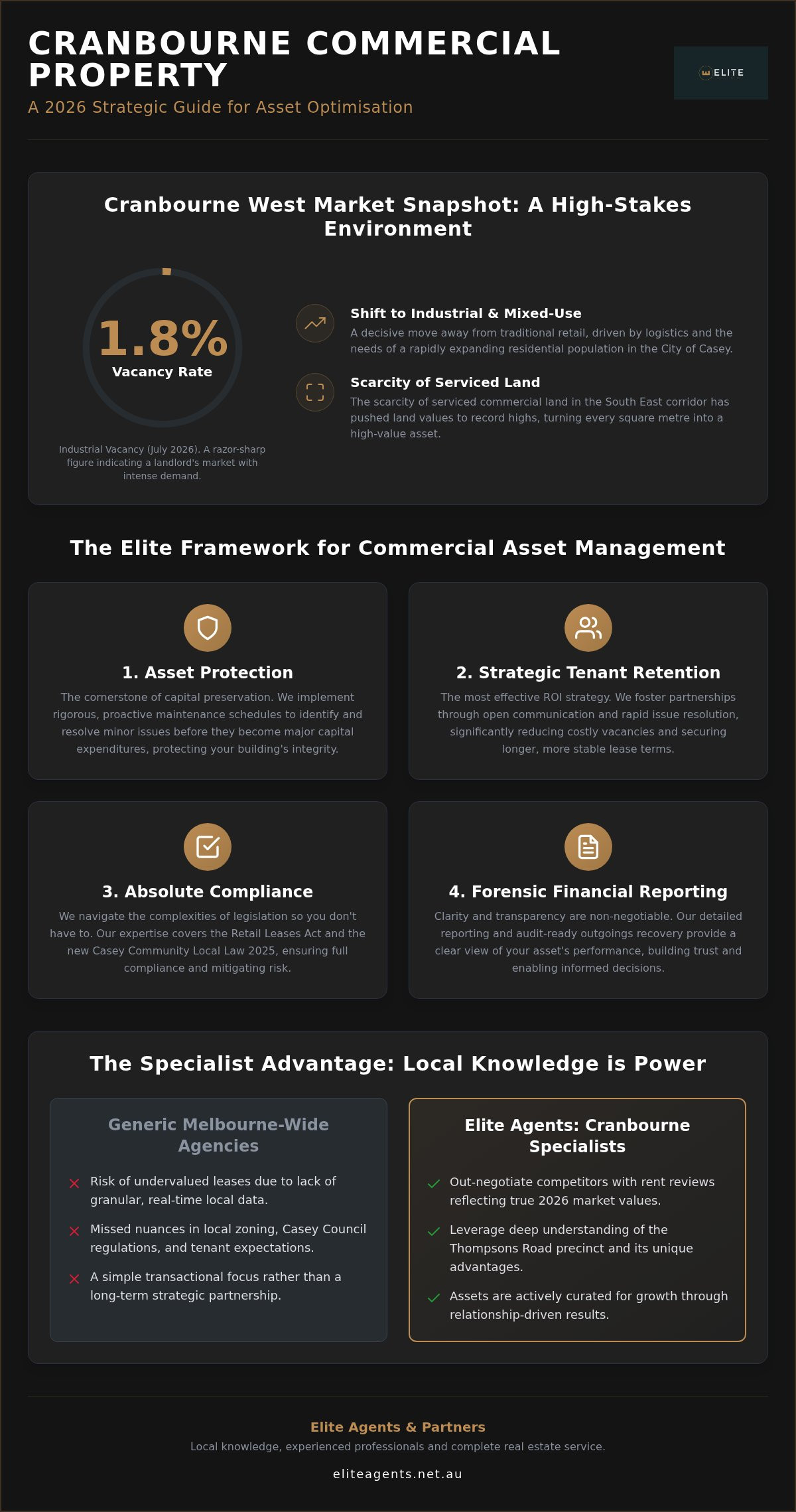 CRANBOURNE COMMERCIAL PROPERTY

A 2026 Strategic Guide for Asset Optimisation

ELITE

Cranbourne West Market Snapshot: A High-Stakes Environment

1.8%
Vacancy Rate

Industrial Vacancy (July 2026). A razor-sharp figure indicating a landlord's market with intense demand.

Shift to Industrial & Mixed-Use
A decisive move away from traditional retail, driven by logistics and the needs of a rapidly expanding residential population in the City of Casey.

Scarcity of Serviced Land
The scarcity of serviced commercial land in the South East corridor has pushed land values to record highs, turning every square metre into a high-value asset.

The Elite Framework for Commercial Asset Management

1. Asset Protection
The cornerstone of capital preservation. We implement rigorous, proactive maintenance schedules to identify and resolve minor issues before they become major capital expenditures, protecting your building's integrity.

2. Strategic Tenant Retention
The most effective ROI strategy. We foster partnerships through open communication and rapid issue resolution, significantly reducing costly vacancies and securing longer, more stable lease terms.

3. Absolute Compliance
We navigate the complexities of legislation so you don't have to. Our expertise covers the Retail Leases Act and the new Casey Community Local Law 2025, ensuring full compliance and mitigating risk.

4. Forensic Financial Reporting
Clarity and transparency are non-negotiable. Our detailed reporting and audit-ready outgoings recovery provide a clear view of your asset's performance, building trust and enabling informed decisions.

The Specialist Advantage: Local Knowledge is Power

Generic Melbourne-Wide Agencies

Risk of undervalued leases due to lack of granular, real-time local data.

Missed nuances in local zoning, Casey Council regulations, and tenant expectations.

A simple transactional focus rather than a long-term strategic partnership.

Elite Agents: Cranbourne Specialists

Out-negotiate competitors with rent reviews reflecting true 2026 market values.

Leverage deep understanding of the Thompsons Road precinct and its unique advantages.

Assets are actively curated for growth through relationship-driven results.

Elite Agents & Partners
Local knowledge, experienced professionals and complete real estate service.
eliteagents.net.au